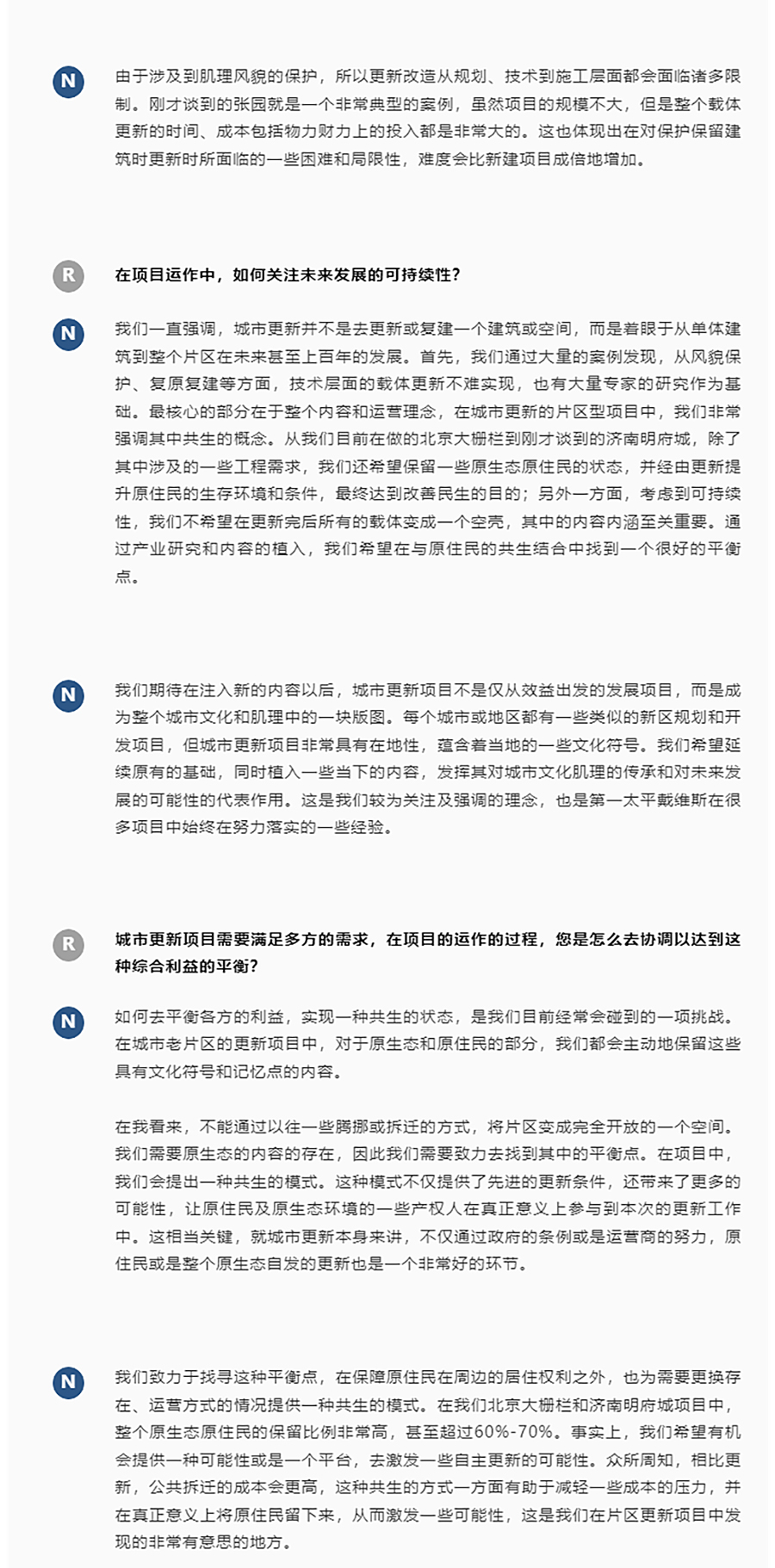 N

由于涉及到肌理风貌的保护，所以更新改造从规划、技术到施工层面都会面临诸多限制。刚才谈到的张园就是一个非常典型的案例，虽然项目的规模不大，但是整个载体更新的时间、成本包括物力财力上的投入都是非常大的。这也体现出在对保护保留建筑时更新时所面临的一些困难和局限性，难度会比新建项目成倍地增加。

R

在项目运作中，如何关注未来发展的可持续性？

N

我们一直强调，城市更新并不是去更新或复建一个建筑或空间，而是着眼于从单体建筑到整个片区在未来甚至上百年的发展。首先，我们通过大量的案例发现，从风貌保护、复原复建等方面，技术层面的载体更新不难实现，也有大量专家的研究作为基础。最核心的部分在于整个内容和运营理念，在城市更新的片区型项目中，我们非常强调其中共生的概念。从我们目前在做的北京大栅栏到刚才谈到的济南明府城，除了其中涉及的一些工程需求，我们还希望保留一些原生态原住民的状态，并经由更新提升原住民的生存环境和条件，最终达到改善民生的目的；另外一方面，考虑到可持续性，我们不希望在更新完后所有的载体变成一个空壳，其中的内容内涵至关重要。通过产业研究和内容的植入，我们希望在与原住民的共生结合中找到一个很好的平衡点。

N

我们期待在注入新的内容以后，城市更新项目不是仅从效益出发的发展项目，而是成为整个城市文化和肌理中的一块版图。每个城市或地区都有一些类似的新区规划和开发项目，但城市更新项目非常具有在地性，蕴含着当地的一些文化符号。我们希望延续原有的基础，同时植入一些当下的内容，发挥其对城市文化肌理的传承和对未来发展的可能性的代表作用。这是我们较为关注及强调的理念，也是第一太平戴维斯在很多项目中始终在努力落实的一些经验。

R

城市更新项目需要满足多方的需求，在项目的运作的过程，您是怎么去协调以达到这种综合利益的平衡？

N

如何去平衡各方的利益，实现一种共生的状态，是我们目前经常会碰到的一项挑战。在城市老片区的更新项目中，对于原生态和原住民的部分，我们都会主动地保留这些具有文化符号和记忆点的内容。

在我看来，不能通过以往一些腾挪或拆迁的方式，将片区变成完全开放的一个空间。我们需要原生态的内容的存在，因此我们需要致力去找到其中的平衡点。在项目中，我们会提出一种共生的模式。这种模式不仅提供了先进的更新条件，还带来了更多的可能性，让原住民及原生态环境的一些产权人在真正意义上参与到本次的更新工作中。这相当关键，就城市更新本身来讲，不仅通过政府的条例或是运营商的努力，原住民或是整个原生态自发的更新也是一个非常好的环节。

N

我们致力于找寻这种平衡点，在保障原住民在周边的居住权利之外，也为需要更换存在、运营方式的情况提供一种共生的模式。在我们北京大栅栏和济南明府城项目中，整个原生态原住民的保留比例非常高，甚至超过60%-70%。事实上，我们希望有机会提供一种可能性或是一个平台，去激发一些自主更新的可能性。众所周知，相比更新，公共拆迁的成本会更高，这种共生的方式一方面有助于减轻一些成本的压力，并在真正意义上将原住民留下来，从而激发一些可能性，这是我们在片区更新项目中发现的非常有意思的地方。